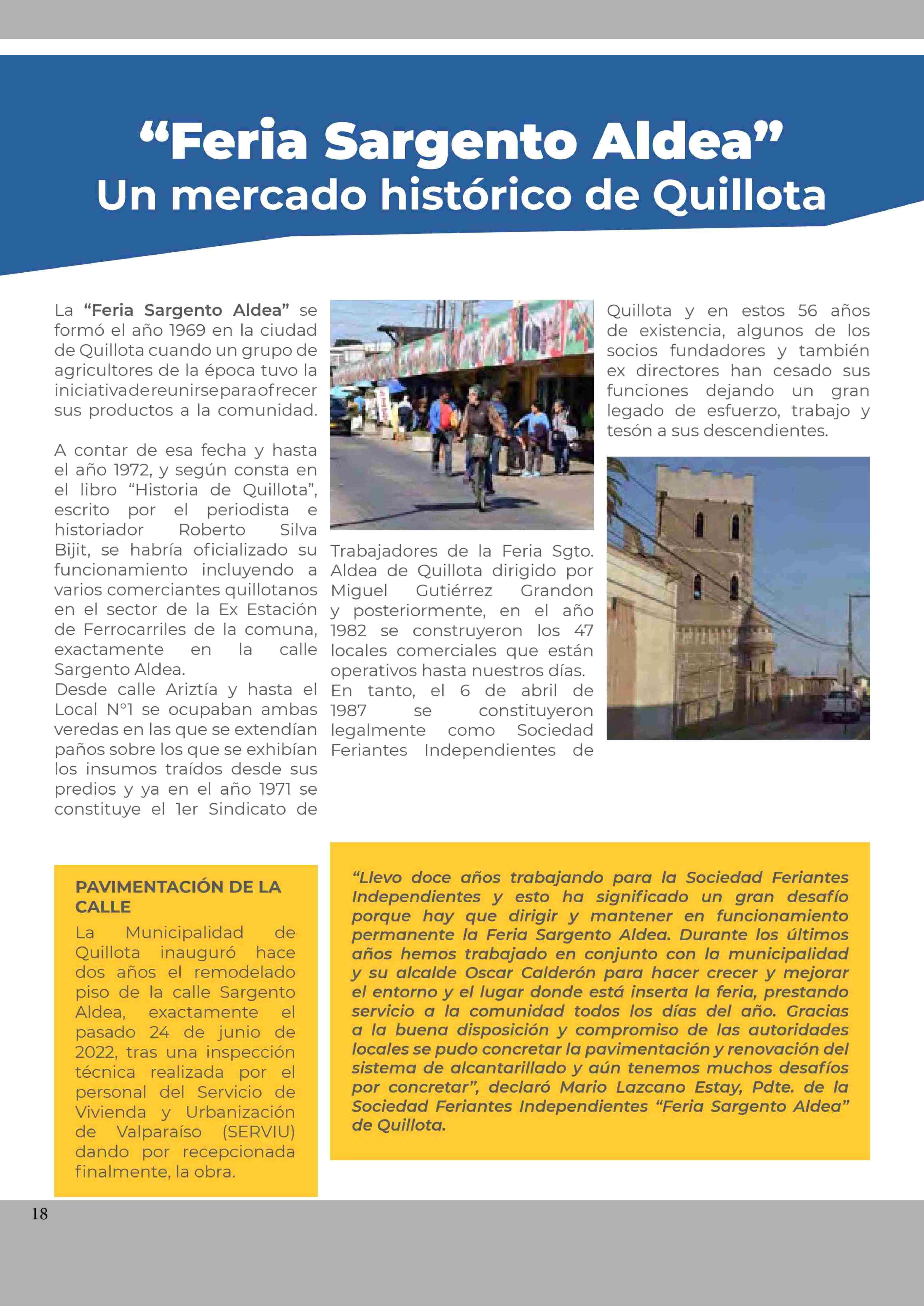 “Feria Sargento Aldea”
Un mercado histórico de Quillota

La “Feria Sargento Aldea” se formó el año 1969 en la ciudad de Quillota cuando un grupo de agricultores de la época tuvo la iniciativa de reunirse para ofrecer sus productos a la comunidad.

A contar de esa fecha y hasta el año 1972, y según consta en el libro “Historia de Quillota”, escrito por el periodista e historiador Roberto Silva Bijit, se habría oficializado su funcionamiento incluyendo a varios comerciantes quillotanos en el sector de la Ex Estación de Ferrocarriles de la comuna, exactamente en la calle Sargento Aldea.
Desde calle Ariztía y hasta el Local N°1 se ocupaban ambas veredas en las que se extendían paños sobre los que se exhibían los insumos traídos desde sus predios y ya en el año 1971 se constituye el 1er Sindicato de Trabajadores de la Feria Sgto. Aldea de Quillota dirigido por Miguel Gutiérrez Grandon y posteriormente, en el año 1982 se construyeron los 47 locales comerciales que están operativos hasta nuestros días.
En tanto, el 6 de abril de 1987 se constituyeron legalmente como Sociedad Feriantes Independientes de Quillota y en estos 56 años de existencia, algunos de los socios fundadores y también ex directores han cesado sus funciones dejando un gran legado de esfuerzo, trabajo y tesón a sus descendientes.

PAVIMENTACIÓN DE LA CALLE
La Municipalidad de Quillota inauguró hace dos años el remodelado piso de la calle Sargento Aldea, exactamente el pasado 24 de junio de 2022, tras una inspección técnica realizada por el personal del Servicio de Vivienda y Urbanización de Valparaíso (SERVIU) dando por recepcionada finalmente, la obra.

“Llevo doce años trabajando para la Sociedad Feriantes Independientes y esto ha significado un gran desafío porque hay que dirigir y mantener en funcionamiento permanente la Feria Sargento Aldea. Durante los últimos años hemos trabajado en conjunto con la municipalidad y su alcalde Oscar Calderón para hacer crecer y mejorar el entorno y el lugar donde está inserta la feria, prestando servicio a la comunidad todos los días del año. Gracias a la buena disposición y compromiso de las autoridades locales se pudo concretar la pavimentación y renovación del sistema de alcantarillado y aún tenemos muchos desafíos por concretar”, declaró Mario Lazcano Estay, Pdte. de la Sociedad Feriantes Independientes “Feria Sargento Aldea” de Quillota.

18